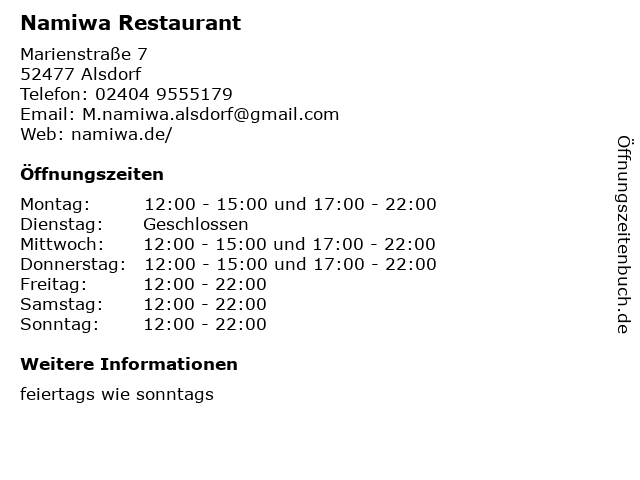 Namiwa Restaurant

Marienstraße 7
52477 Alsdorf
Telefon: 02404 9555179
Email: M.namiwa.alsdorf@gmail.com
Web: namiwa.de/

Öffnungszeiten

Montag: 12:00 - 15:00 und 17:00 - 22:00
Dienstag: Geschlossen
Mittwoch: 12:00 - 15:00 und 17:00 - 22:00
Donnerstag: 12:00 - 15:00 und 17:00 - 22:00
Freitag: 12:00 - 22:00
Samstag: 12:00 - 22:00
Sonntag: 12:00 - 22:00

Weitere Informationen

feiertags wie sonntags

Öffnungszeitenbuch.de